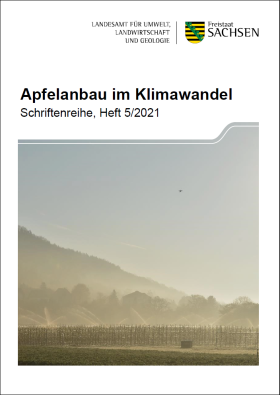 LANDESAMT FÜR UMWELT, LANDWIRTSCHAFT UND GEOLOGIE

Freistaat SACHSEN

Apfelanbau im Klimawandel

Schriftenreihe, Heft 5/2021